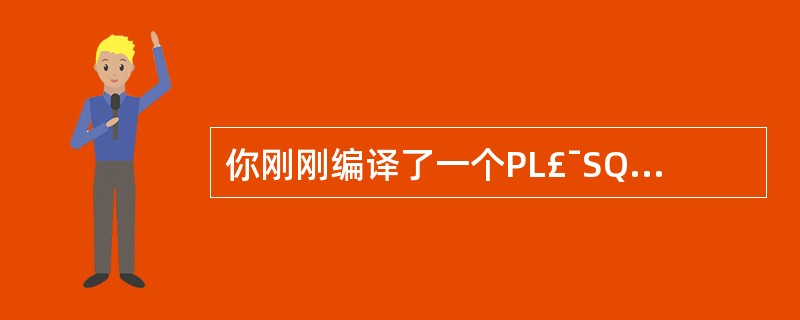 你刚刚编译了一个PL£¯SQ...